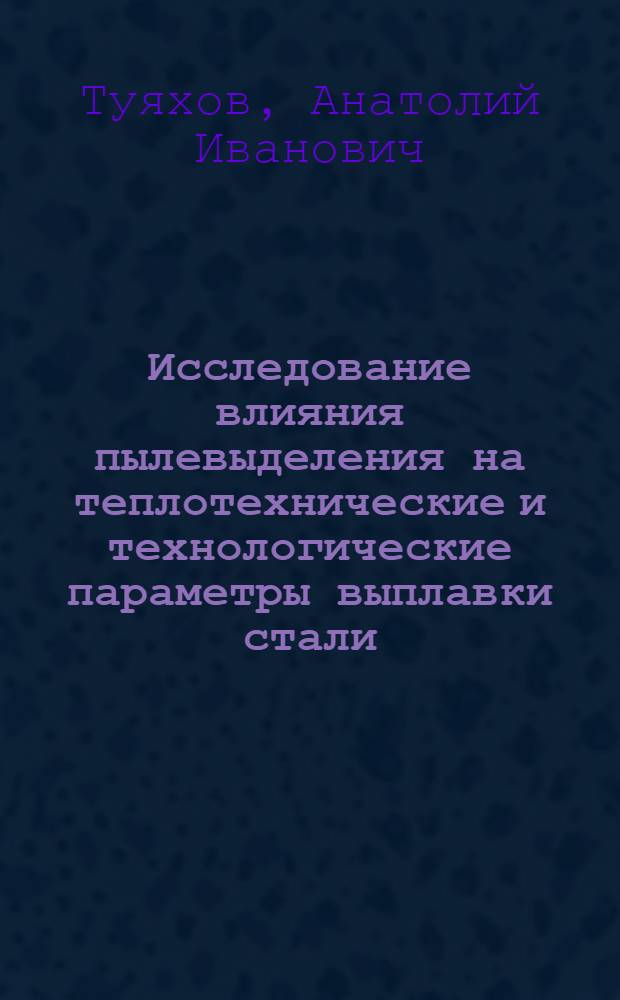 Туяхов, Анатолий Иванович

Исследование влияния пылевыделения на теплотехнические и технологические параметры выплавки стали